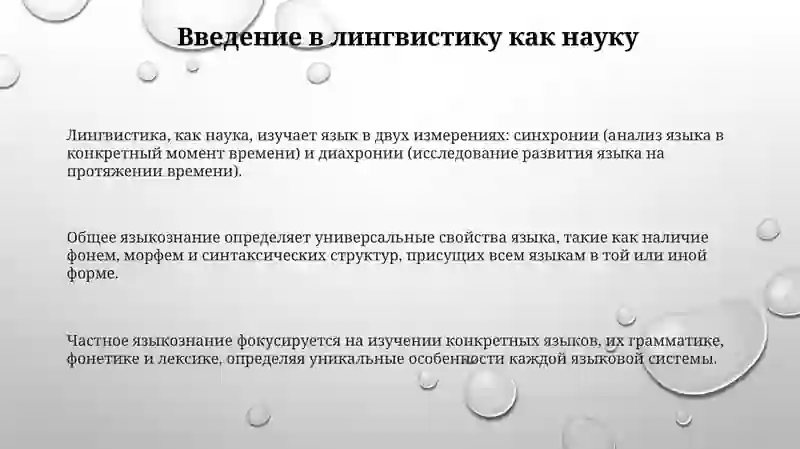 Введение в лингвистику как науку

Лингвистика, как наука, изучает язык в двух измерениях: синхронии (анализ языка в конкретный момент времени) и диахронии (исследование развития языка на протяжении времени).

Общее языкознание определяет универсальные свойства языка, такие как наличие фонем, морфем и синтаксических структур, присущих всем языкам в той или иной форме.

Частное языкознание фокусируется на изучении конкретных языков, их грамматике, фонетике и лексике, определяя уникальные особенности каждой языковой системы.